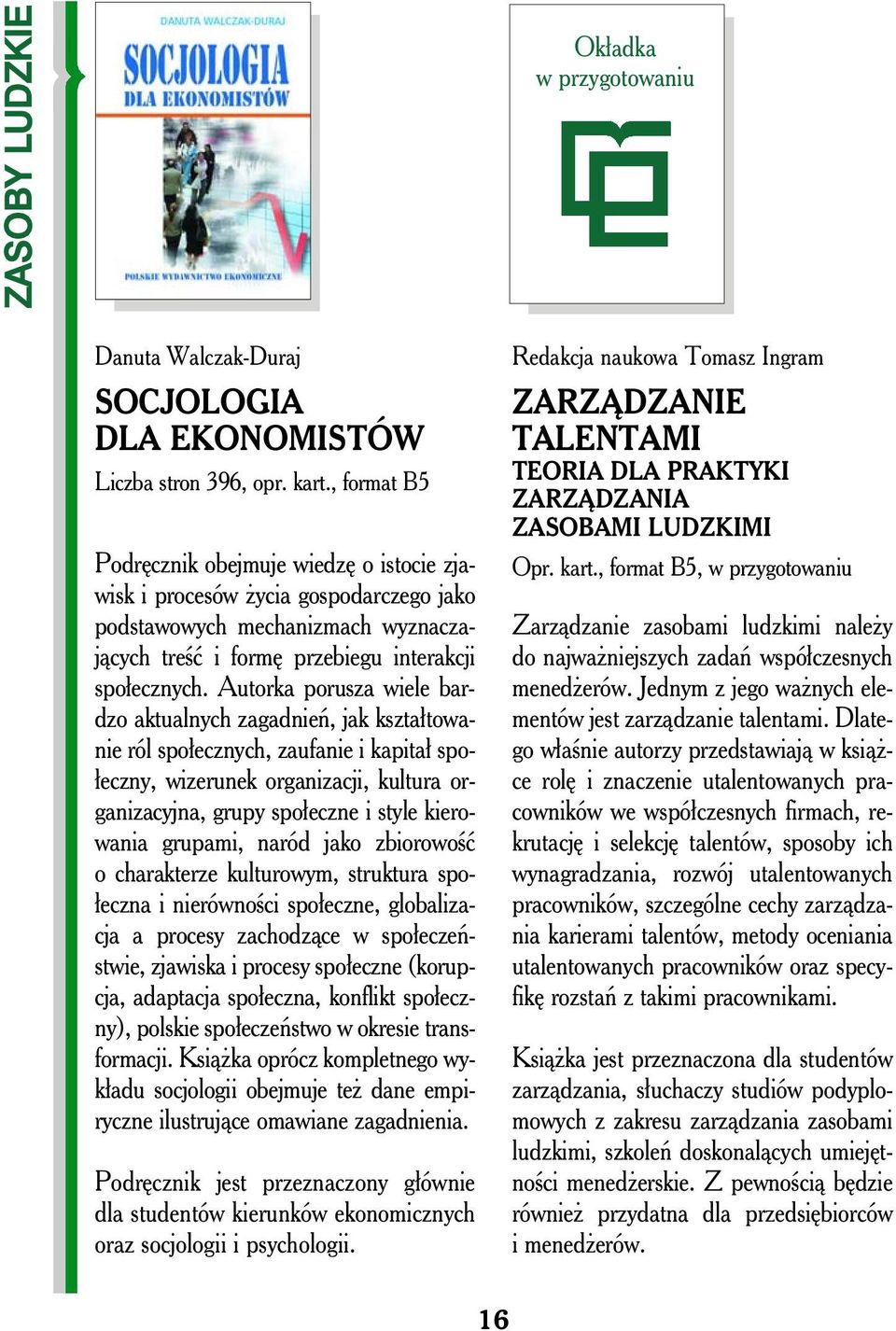 ZASOBY LUDZKIE

DANUTA WALCZAK-DURAJ
SOCJOLOGIA
DLA EKONOMISTÓW
POLSKIE WYDAWNICTWO EKONOMICZNE

Danuta Walczak-Duraj

SOCJOLOGIA
DLA EKONOMISTÓW

Liczba stron 396, opr. kart., format B5

Podręcznik obejmuje wiedzę o istocie zjawisk i procesów życia gospodarczego jako podstawowych mechanizmach wyznaczających treść i formę przebiegu interakcji społecznych. Autorka porusza wiele bardzo aktualnych zagadnień, jak kształtowanie ról społecznych, zaufanie i kapitał społeczny, wizerunek organizacji, kultura organizacyjna, grupy społeczne i style kierowania grupami, naród jako zbiorowość o charakterze kulturowym, struktura społeczna i nierówności społeczne, globalizacja a procesy zachodzące w społeczeństwie, zjawiska i procesy społeczne (korupcja, adaptacja społeczna, konflikt społeczny), polskie społeczeństwo w okresie transformacji. Książka oprócz kompletnego wykładu socjologii obejmuje też dane empiryczne ilustrujące omawiane zagadnienia.

Podręcznik jest przeznaczony głównie dla studentów kierunków ekonomicznych oraz socjologii i psychologii.

Okładka
w przygotowaniu

Redakcja naukowa Tomasz Ingram

ZARZĄDZANIE
TALENTAMI
TEORIA DLA PRAKTYKI
ZARZĄDZANIA
ZASOBAMI LUDZKIMI

Opr. kart., format B5, w przygotowaniu

Zarządzanie zasobami ludzkimi należy do najważniejszych zadań współczesnych menedżerów. Jednym z jego ważnych elementów jest zarządzanie talentami. Dlatego właśnie autorzy przedstawiają w książce rolę i znaczenie utalentowanych pracowników we współczesnych firmach, rekrutację i selekcję talentów, sposoby ich wynagradzania, rozwój utalentowanych pracowników, szczególne cechy zarządzania karierami talentów, metody oceniania utalentowanych pracowników oraz specyfikę rozstań z takimi pracownikami.

Książka jest przeznaczona dla studentów zarządzania, słuchaczy studiów podyplomowych z zakresu zarządzania zasobami ludzkimi, szkoleń doskonalących umiejętności menedżerskie. Z pewnością będzie również przydatna dla przedsiębiorców i menedżerów.

16